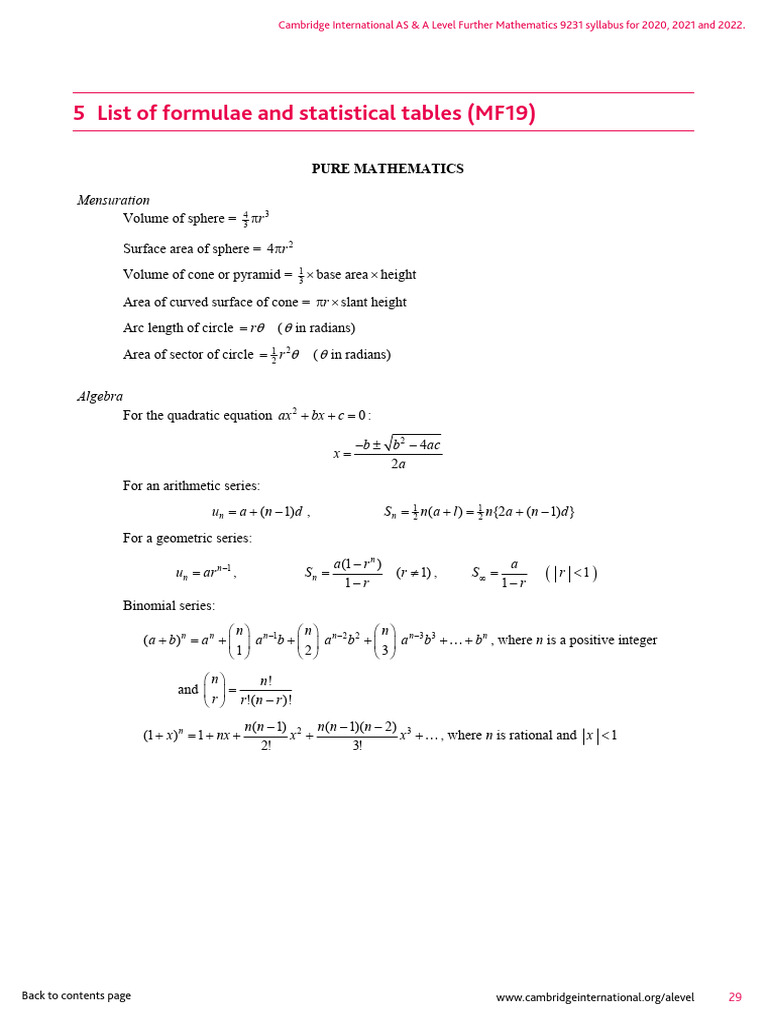 Cambridge International AS & A Level Further Mathematics 9231 syllabus for 2020, 2021 and 2022.

5 List of formulae and statistical tables (MF19)

PURE MATHEMATICS

Mensuration

Volume of sphere $= \frac{4}{3}\pi r^3$

Surface area of sphere $= 4\pi r^2$

Volume of cone or pyramid $= \frac{1}{3} \times$ base area $\times$ height

Area of curved surface of cone $= \pi r \times$ slant height

Arc length of circle $= r\theta$ ($\theta$ in radians)

Area of sector of circle $= \frac{1}{2}r^2\theta$ ($\theta$ in radians)

Algebra

For the quadratic equation $ax^2 + bx + c = 0$:

$x = \frac{-b \pm \sqrt{b^2 - 4ac}}{2a}$

For an arithmetic series:

$u_n = a + (n-1)d$, $S_n = \frac{1}{2}n(a+l) = \frac{1}{2}n\{2a + (n-1)d\}$

For a geometric series:

$u_n = ar^{n-1}$, $S_n = \frac{a(1-r^n)}{1-r}$ $(r \neq 1)$, $S_\infty = \frac{a}{1-r}$ $(|r| < 1)$

Binomial series:

$(a+b)^n = a^n + \binom{n}{1}a^{n-1}b + \binom{n}{2}a^{n-2}b^2 + \binom{n}{3}a^{n-3}b^3 + \ldots + b^n$, where $n$ is a positive integer

and $\binom{n}{r} = \frac{n!}{r!(n-r)!}$

$(1+x)^n = 1 + nx + \frac{n(n-1)}{2!}x^2 + \frac{n(n-1)(n-2)}{3!}x^3 + \ldots$, where $n$ is rational and $|x| < 1$

Back to contents page

www.cambridgeinternational.org/alevel 29